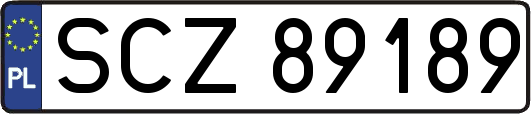 PL
SCZ 89189